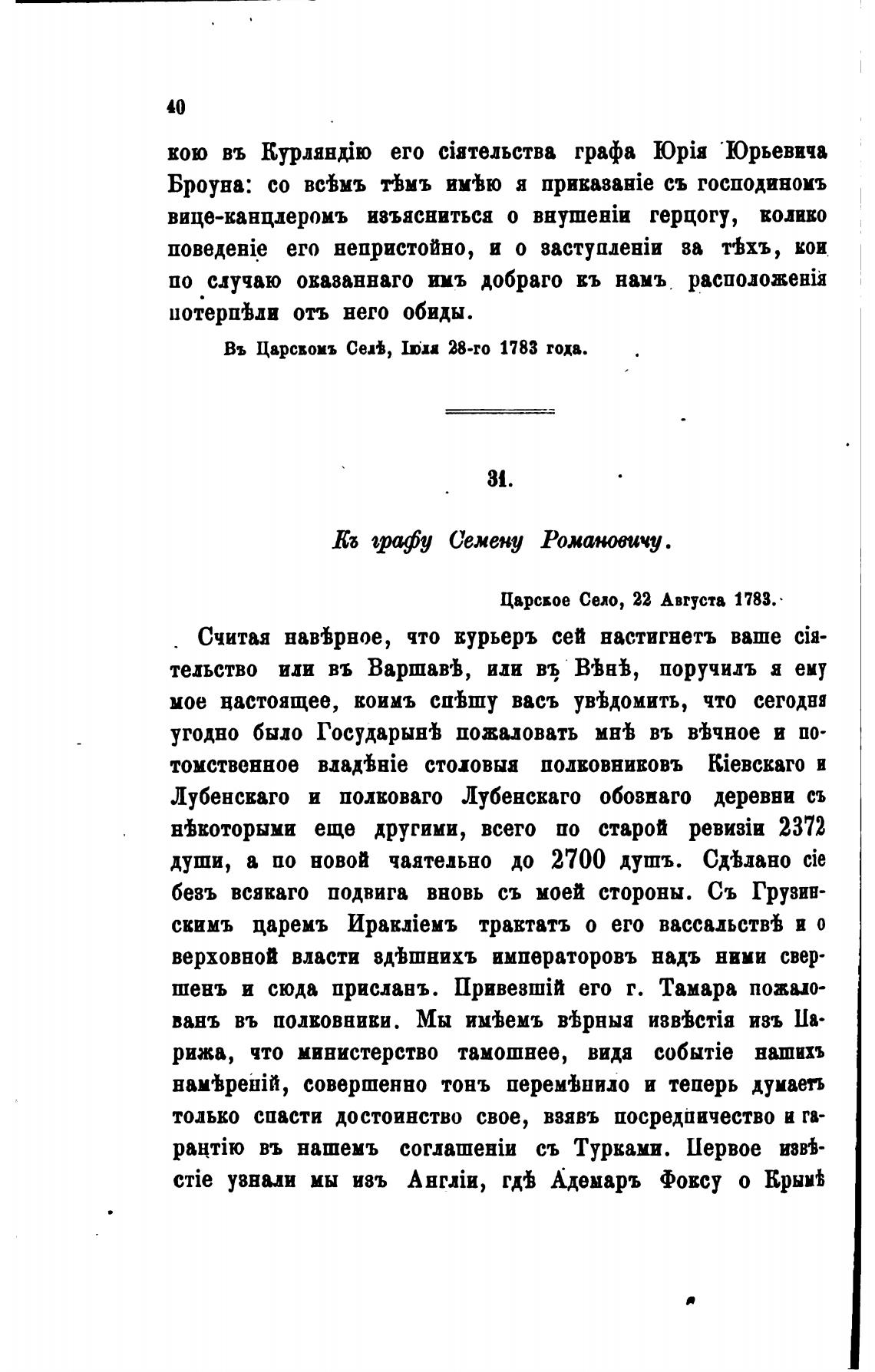 40

кою въ Курляндію его сіятельства графа Юрія Юрьевича Броуна: со всѣмъ тѣмъ имѣю я приказаніе съ господиномъ вице-канцлеромъ изъясниться о внушеніи герцогу, колико поведеніе его непристойно, и о заступленіи за тѣхъ, кои по случаю оказаннаго имъ добраго къ намъ расположенія потерпѣли отъ него обиды.

Въ Царскомъ Селѣ, Іюля 28-го 1783 года.

31.

Къ графу Семену Романовичу.

Царское Село, 22 Августа 1783.

Считая навѣрное, что курьеръ сей настигнетъ ваше сіятельство или въ Варшавѣ, или въ Вѣнѣ, поручилъ я ему мое настоящее, коимъ спѣшу васъ увѣдомить, что сегодня угодно было Государынѣ пожаловать мнѣ въ вѣчное и потомственное владѣніе столовыя полковниковъ Кіевскаго и Лубенскаго и полковаго Лубенскаго обознаго деревни съ нѣкоторыми еще другими, всего по старой ревизіи 2372 души, а по новой чаятельно до 2700 душъ. Сдѣлано сіе безъ всякаго подвига вновь съ моей стороны. Съ Грузинскимъ царемъ Иракліемъ трактатъ о его вассальствѣ и о верховной власти здѣшнихъ императоровъ надъ ними свершенъ и сюда присланъ. Привезшій его г. Тамара пожалованъ въ полковники. Мы имѣемъ вѣрныя извѣстія изъ Парижа, что министерство тамошнее, видя событіе нашихъ намѣреній, совершенно тонъ перемѣнило и теперь думаетъ только спасти достоинство свое, взявъ посредничество и гарантію въ нашемъ соглашеніи съ Турками. Первое извѣстіе узнали мы изъ Англіи, гдѣ Адемаръ Фоксу о Крымѣ